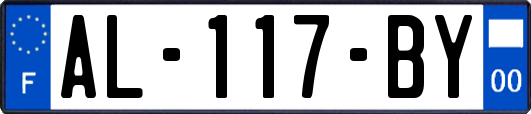 F
AL-117-BY
00